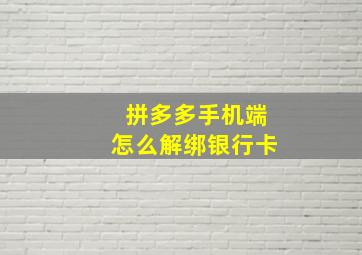 拼多多手机端
怎么解绑银行卡